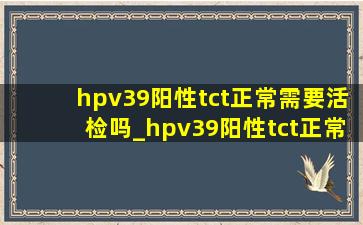 hpv39阳性tct正常需要活检吗_hpv39阳性tct正常